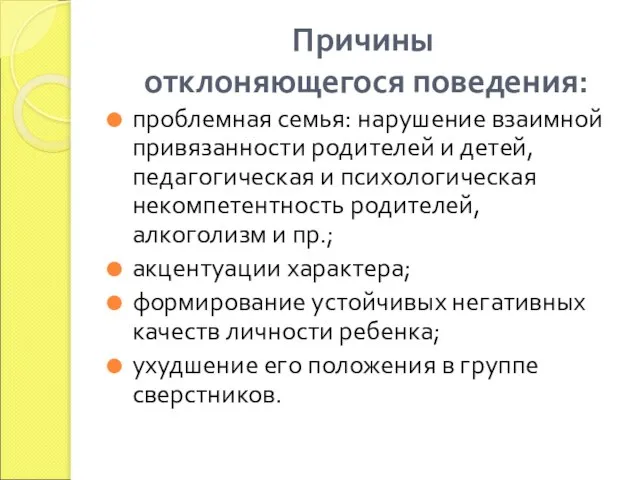 Причины отклоняющегося поведения:

проблемная семья: нарушение взаимной привязанности родителей и детей, педагогическая и психологическая некомпетентность родителей, алкоголизм и пр.;

акцентуации характера;

формирование устойчивых негативных качеств личности ребенка;

ухудшение его положения в группе сверстников.